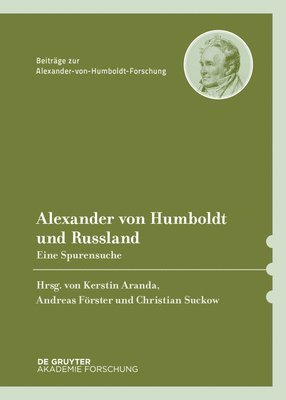 Beiträge zur
Alexander-von-Humboldt-Forschung

Alexander von Humboldt und Russland
Eine Spurensuche

Hrsg. von Kerstin Aranda, Andreas Förster und Christian Suckow

DE GRUYTER
AKADEMIE FORSCHUNG